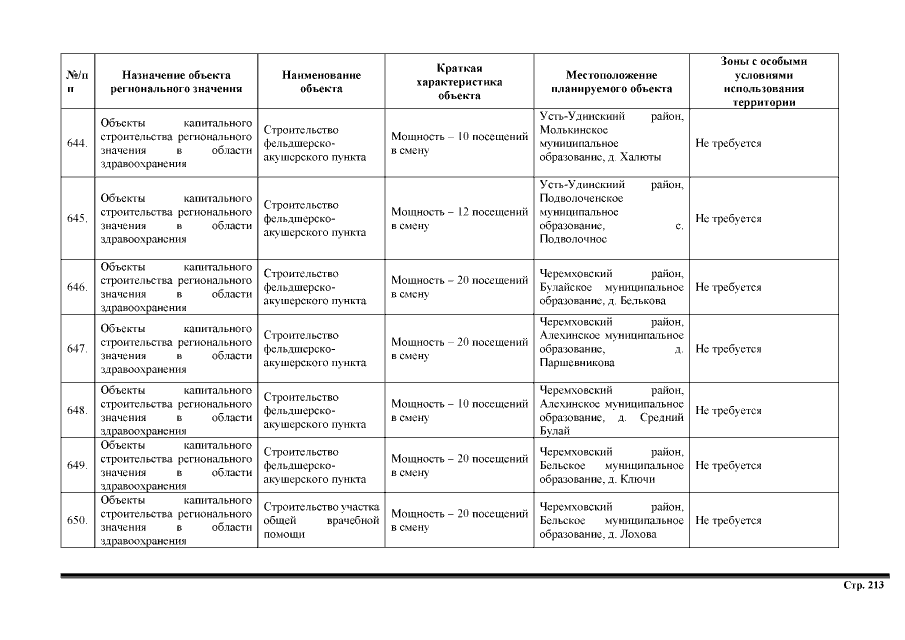 | №/п п | Назначение объекта регионального значения | Наименование объекта | Краткая характеристика объекта | Местоположение планируемого объекта | Зоны с особыми условиями использования территории |
|---|---|---|---|---|---|
| 644. | Объекты капитального строительства регионального значения в области здравоохранения | Строительство фельдшерско-акушерского пункта | Мощность – 10 посещений в смену | Усть-Удинский район, Молькинское муниципальное образование, д. Халюты | Не требуется |
| 645. | Объекты капитального строительства регионального значения в области здравоохранения | Строительство фельдшерско-акушерского пункта | Мощность – 12 посещений в смену | Усть-Удинский район, Подволоченское муниципальное образование, с. Подволочное | Не требуется |
| 646. | Объекты капитального строительства регионального значения в области здравоохранения | Строительство фельдшерско-акушерского пункта | Мощность – 20 посещений в смену | Черемховский район, Булайское муниципальное образование, д. Белькова | Не требуется |
| 647. | Объекты капитального строительства регионального значения в области здравоохранения | Строительство фельдшерско-акушерского пункта | Мощность – 20 посещений в смену | Черемховский район, Алехинское муниципальное образование, д. Паршевникова | Не требуется |
| 648. | Объекты капитального строительства регионального значения в области здравоохранения | Строительство фельдшерско-акушерского пункта | Мощность – 10 посещений в смену | Черемховский район, Алехинское муниципальное образование, д. Средний Булай | Не требуется |
| 649. | Объекты капитального строительства регионального значения в области здравоохранения | Строительство фельдшерско-акушерского пункта | Мощность – 20 посещений в смену | Черемховский район, Бельское муниципальное образование, д. Ключи | Не требуется |
| 650. | Объекты капитального строительства регионального значения в области здравоохранения | Строительство участка общей врачебной помощи | Мощность – 20 посещений в смену | Черемховский район, Бельское муниципальное образование, д. Лохова | Не требуется |

Стр. 213